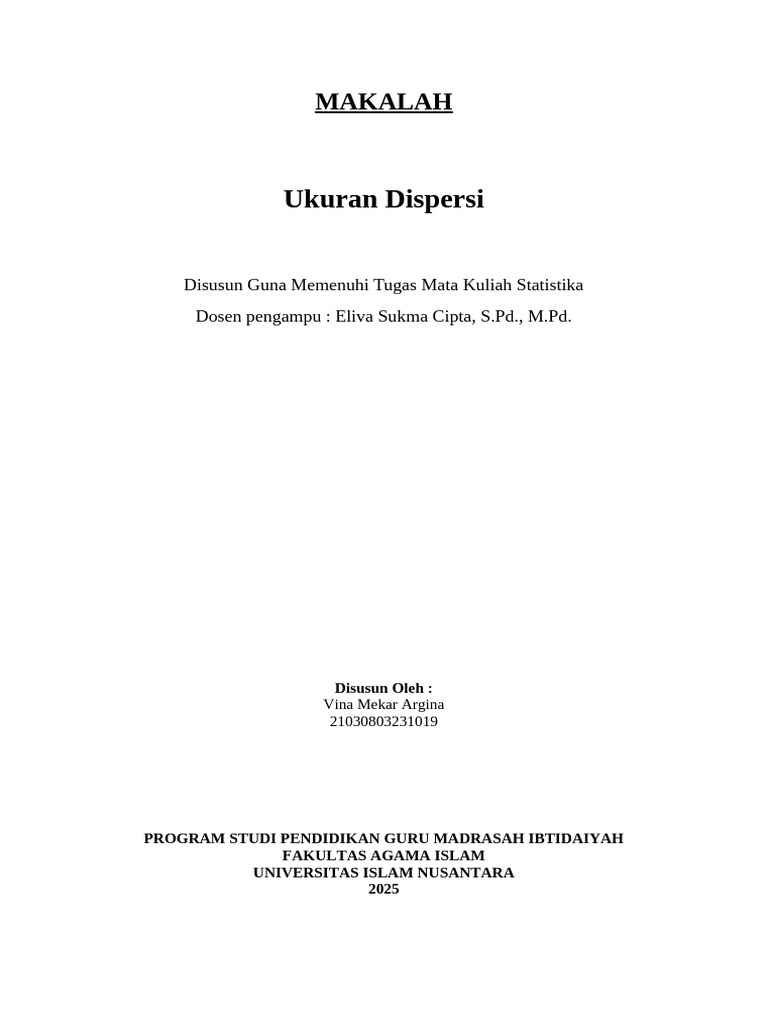 MAKALAH

Ukuran Dispersi

Disusun Guna Memenuhi Tugas Mata Kuliah Statistika
Dosen pengampu : Eliva Sukma Cipta, S.Pd., M.Pd.

Disusun Oleh :
Vina Mekar Argina
21030803231019

PROGRAM STUDI PENDIDIKAN GURU MADRASAH IBTIDAIYAH
FAKULTAS AGAMA ISLAM
UNIVERSITAS ISLAM NUSANTARA
2025